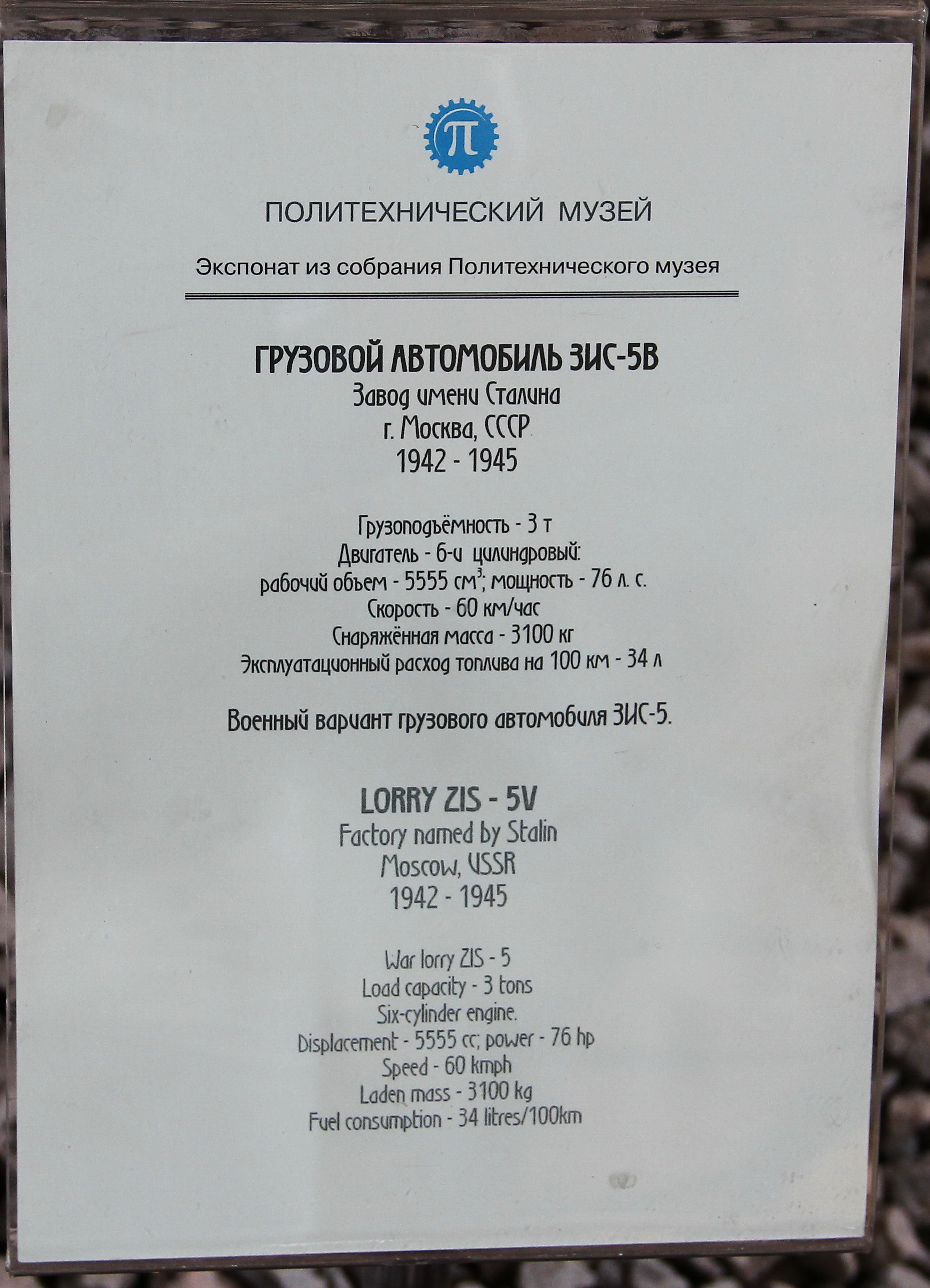 ПОЛИТЕХНИЧЕСКИЙ МУЗЕЙ

Экспонат из собрания Политехнического музея

ГРУЗОВОЙ АВТОМОБИЛЬ ЗИС-5В
Завод имени Сталина
г. Москва, СССР
1942 - 1945

Грузоподъёмность - 3 т
Двигатель - 6-и цилиндровый:
рабочий объем - 5555 $см^3$; мощность - 76 л. с.
Скорость - 60 км/час
Снаряжённая масса - 3100 кг
Эксплуатационный расход топлива на 100 км - 34 л

Военный вариант грузового автомобиля ЗИС-5.

LORRY ZIS - 5V
Factory named by Stalin
Moscow, USSR
1942 - 1945

War lorry ZIS - 5
Load capacity - 3 tons
Six-cylinder engine.
Displacement - 5555 cc; power - 76 hp
Speed - 60 kmph
Laden mass - 3100 kg
Fuel consumption - 34 litres/100km